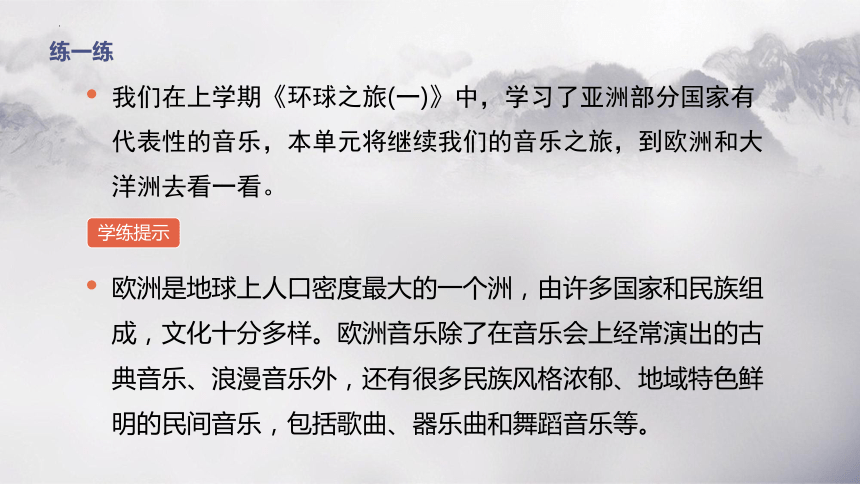 练一练

• 我们在上学期《环球之旅(一)》中，学习了亚洲部分国家有代表性的音乐，本单元将继续我们的音乐之旅，到欧洲和大洋洲去看一看。

学练提示

• 欧洲是地球上人口密度最大的一个洲，由许多国家和民族组成，文化十分多样。欧洲音乐除了在音乐会上经常演出的古典音乐、浪漫音乐外，还有很多民族风格浓郁、地域特色鲜明的民间音乐，包括歌曲、器乐曲和舞蹈音乐等。